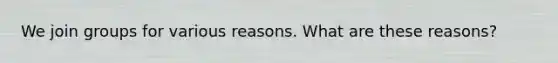 We join groups for various reasons. What are these reasons?